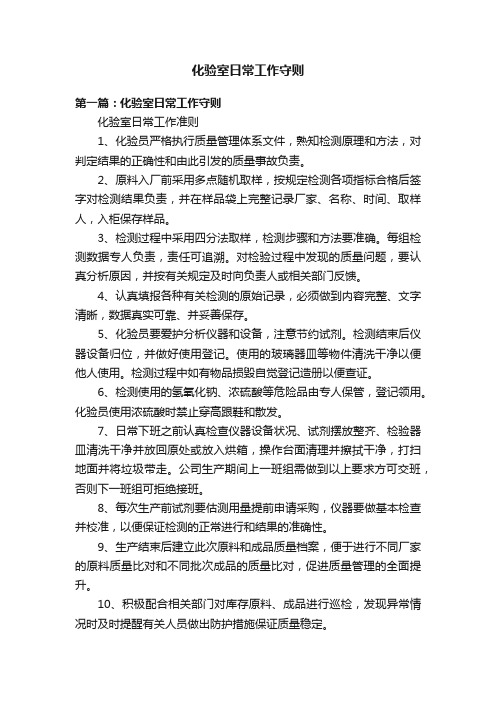 化验室日常工作守则

第一篇：化验室日常工作守则

化验室日常工作准则

1、化验员严格执行质量管理体系文件，熟知检测原理和方法，对判定结果的正确性和由此引发的质量事故负责。

2、原料入厂前采用多点随机取样，按规定检测各项指标合格后签字对检测结果负责，并在样品袋上完整记录厂家、名称、时间、取样人，入柜保存样品。

3、检测过程中采用四分法取样，检测步骤和方法要准确。每组检测数据专人负责，责任可追溯。对检验过程中发现的质量问题，要认真分析原因，并按有关规定及时向负责人或相关部门反馈。

4、认真填报各种有关检测的原始记录，必须做到内容完整、文字清晰，数据真实可靠、并妥善保存。

5、化验员要爱护分析仪器和设备，注意节约试剂。检测结束后仪器设备归位，并做好使用登记。使用的玻璃器皿等物件清洗干净以便他人使用。检测过程中如有物品损毁自觉登记造册以便查证。

6、检测使用的氢氧化钠、浓硫酸等危险品由专人保管，登记领用。化验员使用浓硫酸时禁止穿高跟鞋和散发。

7、日常下班之前认真检查仪器设备状况、试剂摆放整齐、检验器皿清洗干净并放回原处或放入烘箱，操作台面清理并擦拭干净，打扫地面并将垃圾带走。公司生产期间上一班组需做到以上要求方可交班，否则下一班组可拒绝接班。

8、每次生产前试剂要估测用量提前申请采购，仪器要做基本检查并校准，以便保证检测的正常进行和结果的准确性。

9、生产结束后建立此次原料和成品质量档案，便于进行不同厂家的原料质量比对和不同批次成品的质量比对，促进质量管理的全面提升。

10、积极配合相关部门对库存原料、成品进行巡检，发现异常情况时及时提醒有关人员做出防护措施保证质量稳定。